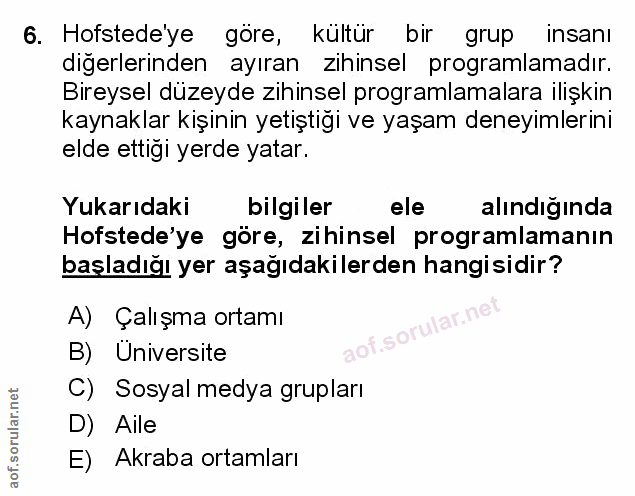 6. Hofstede'ye göre, kültür bir grup insanı diğerlerinden ayıran zihinsel programlamadır. Bireysel düzeyde zihinsel programlamalara ilişkin kaynaklar kişinin yetiştiği ve yaşam deneyimlerini elde ettiği yerde yatar.

Yukarıdaki bilgiler ele alındığında Hofstede'ye göre, zihinsel programlamanın başladığı yer aşağıdakilerden hangisidir?

A) Çalışma ortamı
B) Üniversite
C) Sosyal medya grupları
D) Aile
E) Akraba ortamları

aof.sorular.net

aof.sorular.net